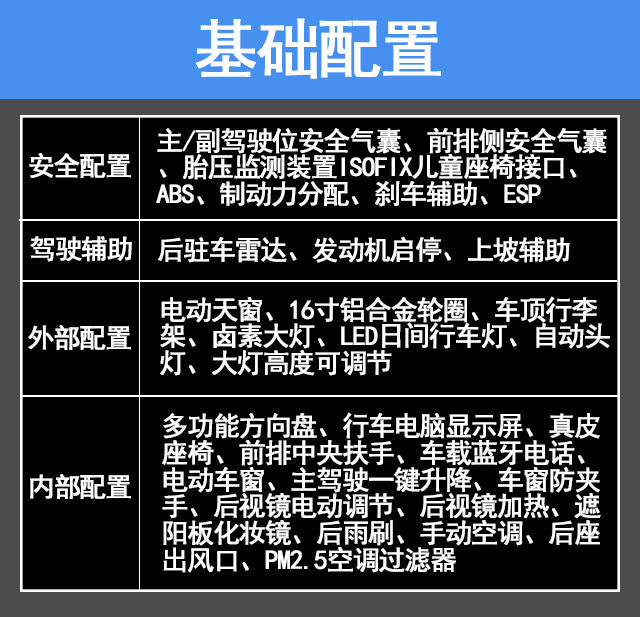 基础配置

| 安全配置 | 主/副驾驶位安全气囊、前排侧安全气囊、胎压监测装置ISOFIX儿童座椅接口、ABS、制动力分配、刹车辅助、ESP |
|---|---|
| 驾驶辅助 | 后驻车雷达、发动机启停、上坡辅助 |
| 外部配置 | 电动天窗、16寸铝合金轮圈、车顶行李架、卤素大灯、LED日间行车灯、自动头灯、大灯高度可调节 |
| 内部配置 | 多功能方向盘、行车电脑显示屏、真皮座椅、前排中央扶手、车载蓝牙电话、电动车窗、主驾驶一键升降、车窗防夹手、后视镜电动调节、后视镜加热、遮阳板化妆镜、后雨刷、手动空调、后座出风口、PM2.5空调过滤器 |